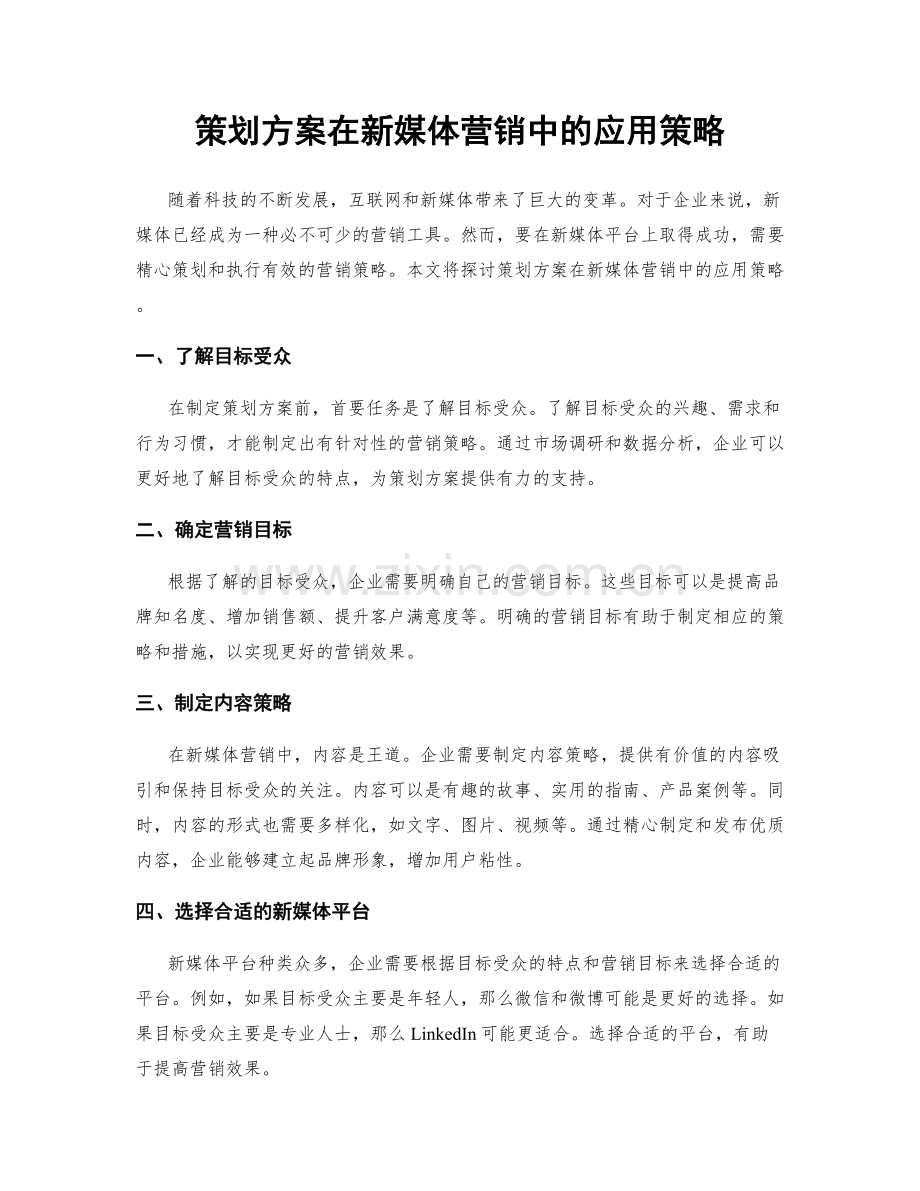 策划方案在新媒体营销中的应用策略

随着科技的不断发展，互联网和新媒体带来了巨大的变革。对于企业来说，新媒体已经成为一种必不可少的营销工具。然而，要在新媒体平台上取得成功，需要精心策划和执行有效的营销策略。本文将探讨策划方案在新媒体营销中的应用策略。

一、了解目标受众

在制定策划方案前，首要任务是了解目标受众。了解目标受众的兴趣、需求和行为习惯，才能制定出有针对性的营销策略。通过市场调研和数据分析，企业可以更好地了解目标受众的特点，为策划方案提供有力的支持。

二、确定营销目标

根据了解的目标受众，企业需要明确自己的营销目标。这些目标可以是提高品牌知名度、增加销售额、提升客户满意度等。明确的营销目标有助于制定相应的策略和措施，以实现更好的营销效果。

三、制定内容策略

在新媒体营销中，内容是王道。企业需要制定内容策略，提供有价值的内容吸引和保持目标受众的关注。内容可以是有趣的故事、实用的指南、产品案例等。同时，内容的形式也需要多样化，如文字、图片、视频等。通过精心制定和发布优质内容，企业能够建立起品牌形象，增加用户粘性。

四、选择合适的新媒体平台

新媒体平台种类众多，企业需要根据目标受众的特点和营销目标来选择合适的平台。例如，如果目标受众主要是年轻人，那么微信和微博可能是更好的选择。如果目标受众主要是专业人士，那么LinkedIn可能更适合。选择合适的平台，有助于提高营销效果。

www.zixin.com.cn